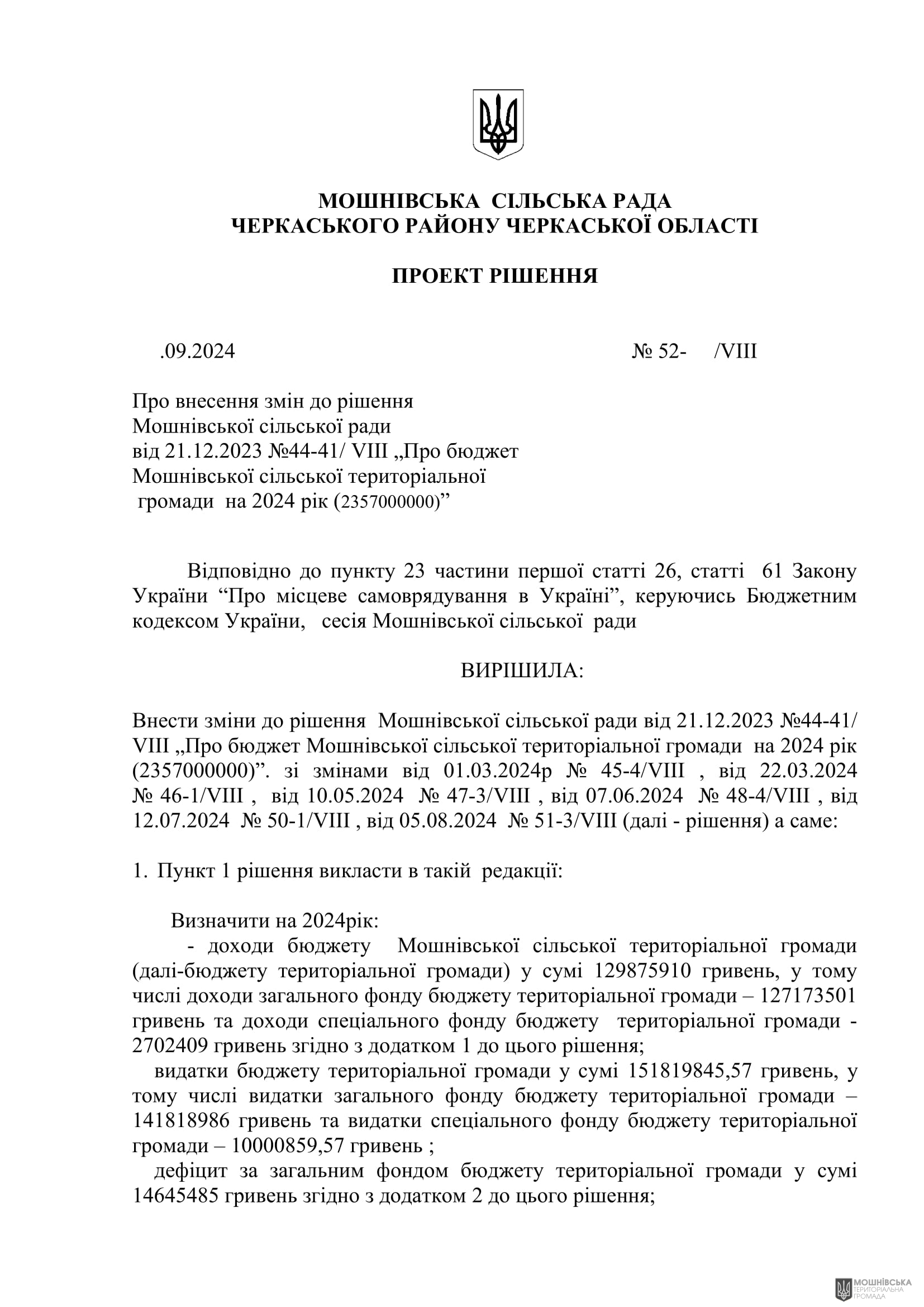 МОШНІВСЬКА СІЛЬСЬКА РАДА
ЧЕРКАСЬКОГО РАЙОНУ ЧЕРКАСЬКОЇ ОБЛАСТІ

ПРОЕКТ РІШЕННЯ

.09.2024 № 52- /VIII

Про внесення змін до рішення
Мошнівської сільської ради
від 21.12.2023 №44-41/ VIII „Про бюджет
Мошнівської сільської територіальної
громади на 2024 рік (2357000000)”

Відповідно до пункту 23 частини першої статті 26, статті 61 Закону України “Про місцеве самоврядування в Україні”, керуючись Бюджетним кодексом України, сесія Мошнівської сільської ради

ВИРІШИЛА:

Внести зміни до рішення Мошнівської сільської ради від 21.12.2023 №44-41/ VIII „Про бюджет Мошнівської сільської територіальної громади на 2024 рік (2357000000)”. зі змінами від 01.03.2024р № 45-4/VIII , від 22.03.2024 № 46-1/VIII , від 10.05.2024 № 47-3/VIII , від 07.06.2024 № 48-4/VIII , від 12.07.2024 № 50-1/VIII , від 05.08.2024 № 51-3/VIII (далі - рішення) а саме:

1. Пункт 1 рішення викласти в такій редакції:

Визначити на 2024рік:
- доходи бюджету Мошнівської сільської територіальної громади (далі-бюджету територіальної громади) у сумі 129875910 гривень, у тому числі доходи загального фонду бюджету територіальної громади – 127173501 гривень та доходи спеціального фонду бюджету територіальної громади - 2702409 гривень згідно з додатком 1 до цього рішення;
видатки бюджету територіальної громади у сумі 151819845,57 гривень, у тому числі видатки загального фонду бюджету територіальної громади – 141818986 гривень та видатки спеціального фонду бюджету територіальної громади – 10000859,57 гривень ;
дефіцит за загальним фондом бюджету територіальної громади у сумі 14645485 гривень згідно з додатком 2 до цього рішення;

МОШНІВСЬКА
ТЕРИТОРІАЛЬНА
ГРОМАДА